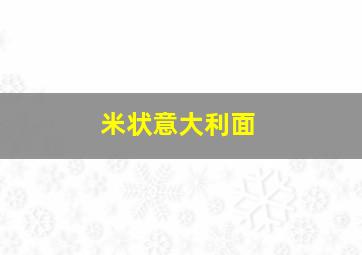 米状意大利面